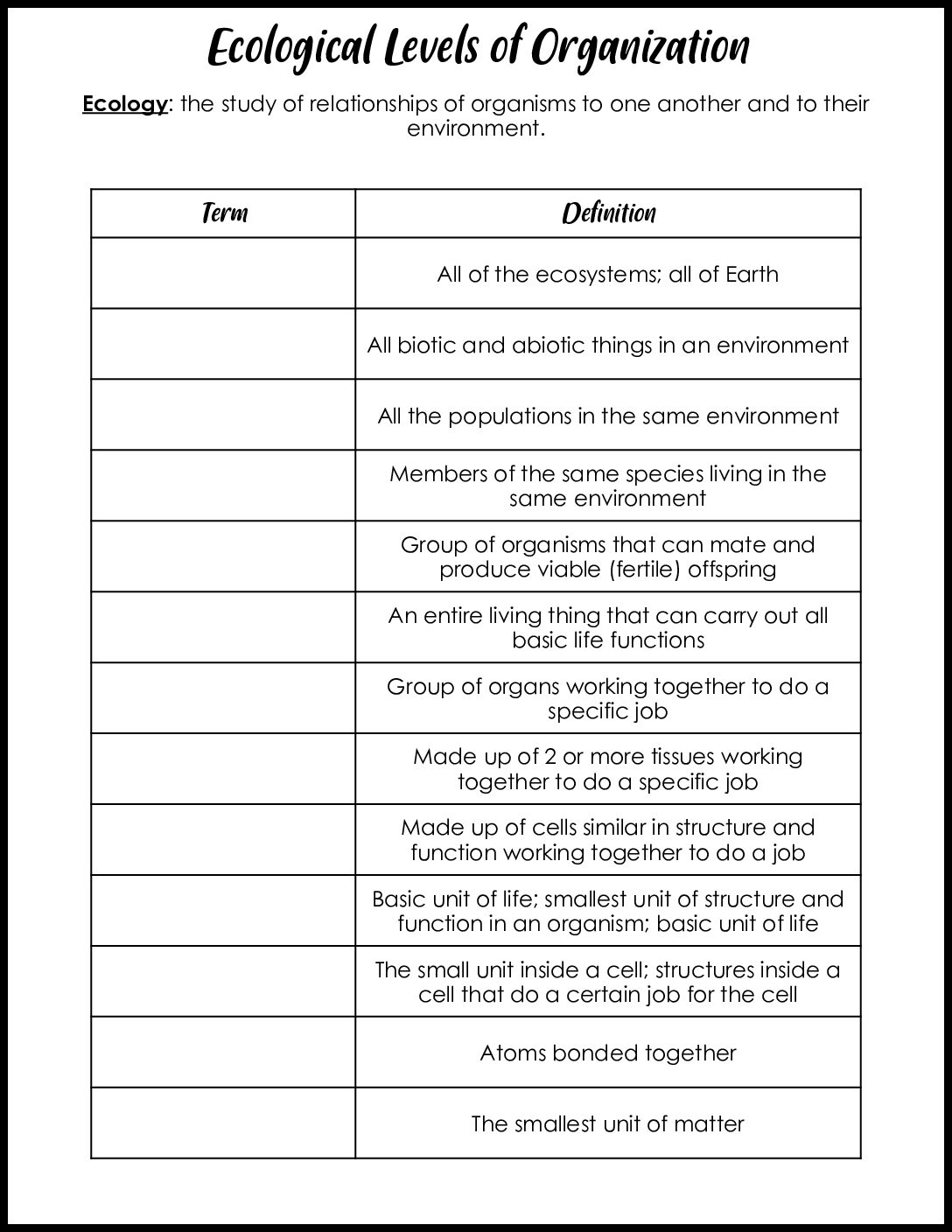 Ecological Levels of Organization

Ecology: the study of relationships of organisms to one another and to their environment.

| Term | Definition |
|---|---|
| | All of the ecosystems; all of Earth |
| | All biotic and abiotic things in an environment |
| | All the populations in the same environment |
| | Members of the same species living in the same environment |
| | Group of organisms that can mate and produce viable (fertile) offspring |
| | An entire living thing that can carry out all basic life functions |
| | Group of organs working together to do a specific job |
| | Made up of 2 or more tissues working together to do a specific job |
| | Made up of cells similar in structure and function working together to do a job |
| | Basic unit of life; smallest unit of structure and function in an organism; basic unit of life |
| | The small unit inside a cell; structures inside a cell that do a certain job for the cell |
| | Atoms bonded together |
| | The smallest unit of matter |